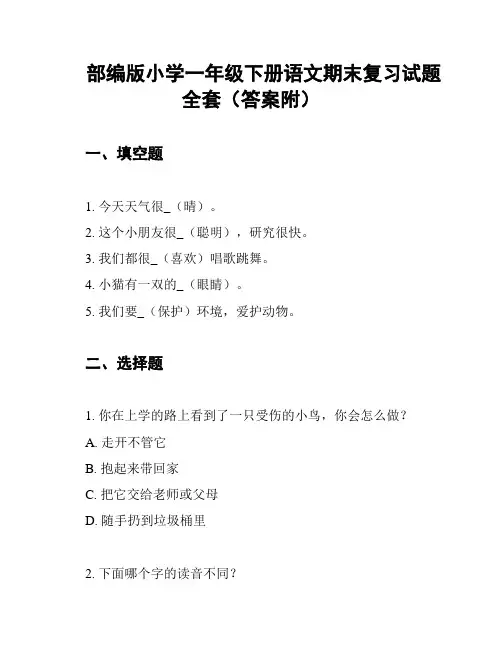 部编版小学一年级下册语文期末复习试题全套（答案附）

一、填空题

1. 今天天气很_（晴）。

2. 这个小朋友很_（聪明），研究很快。

3. 我们都很_（喜欢）唱歌跳舞。

4. 小猫有一双的_（眼睛）。

5. 我们要_（保护）环境，爱护动物。

二、选择题

1. 你在上学的路上看到了一只受伤的小鸟，你会怎么做？

A. 走开不管它

B. 抱起来带回家

C. 把它交给老师或父母

D. 随手扔到垃圾桶里

2. 下面哪个字的读音不同？